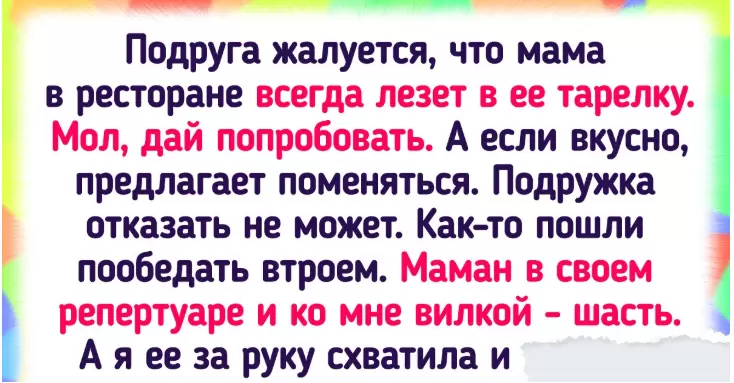 Подруга жалуется, что мама в ресторане всегда лезет в ее тарелку. Мол, дай попробовать. А если вкусно, предлагает поменяться. Подружка отказать не может. Как-то пошли пообедать втроем. Маман в своем репертуаре и ко мне вилкой - шасть. А я ее за руку схватила и